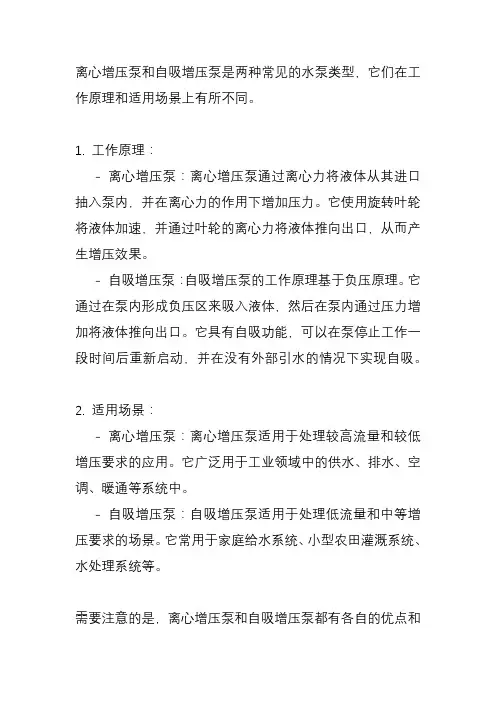 离心增压泵和自吸增压泵是两种常见的水泵类型，它们在工作原理和适用场景上有所不同。

1. 工作原理：

- 离心增压泵：离心增压泵通过离心力将液体从其进口抽入泵内，并在离心力的作用下增加压力。它使用旋转叶轮将液体加速，并通过叶轮的离心力将液体推向出口，从而产生增压效果。

- 自吸增压泵：自吸增压泵的工作原理基于负压原理。它通过在泵内形成负压区来吸入液体，然后在泵内通过压力增加将液体推向出口。它具有自吸功能，可以在泵停止工作一段时间后重新启动，并在没有外部引水的情况下实现自吸。

2. 适用场景：

- 离心增压泵：离心增压泵适用于处理较高流量和较低增压要求的应用。它广泛用于工业领域中的供水、排水、空调、暖通等系统中。

- 自吸增压泵：自吸增压泵适用于处理低流量和中等增压要求的场景。它常用于家庭给水系统、小型农田灌溉系统、水处理系统等。

需要注意的是，离心增压泵和自吸增压泵都有各自的优点和